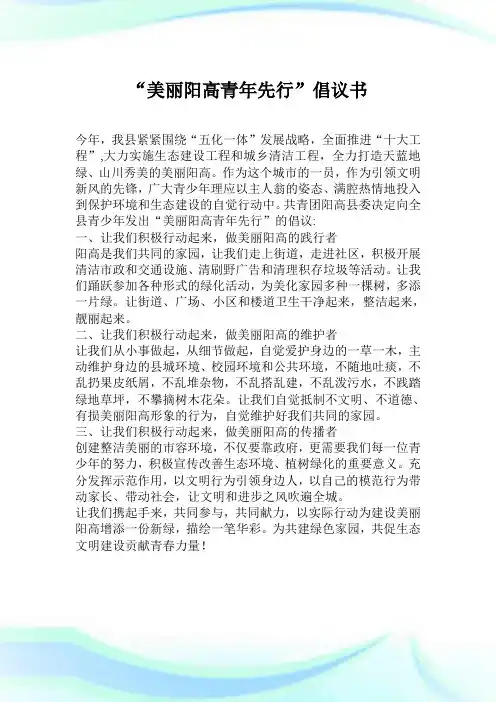 “美丽阳高青年先行”倡议书

今年，我县紧紧围绕“五化一体”发展战略，全面推进“十大工程”,大力实施生态建设工程和城乡清洁工程，全力打造天蓝地绿、山川秀美的美丽阳高。作为这个城市的一员，作为引领文明新风的先锋，广大青少年理应以主人翁的姿态、满腔热情地投入到保护环境和生态建设的自觉行动中。共青团阳高县委决定向全县青少年发出“美丽阳高青年先行”的倡议:
一、让我们积极行动起来，做美丽阳高的践行者
阳高是我们共同的家园，让我们走上街道，走进社区，积极开展清洁市政和交通设施、清刷野广告和清理积存垃圾等活动。让我们踊跃参加各种形式的绿化活动，为美化家园多种一棵树，多添一片绿。让街道、广场、小区和楼道卫生干净起来，整洁起来，靓丽起来。
二、让我们积极行动起来，做美丽阳高的维护者
让我们从小事做起，从细节做起，自觉爱护身边的一草一木，主动维护身边的县城环境、校园环境和公共环境，不随地吐痰，不乱扔果皮纸屑，不乱堆杂物，不乱搭乱建，不乱泼污水，不践踏绿地草坪，不攀摘树木花朵。让我们自觉抵制不文明、不道德、有损美丽阳高形象的行为，自觉维护好我们共同的家园。
三、让我们积极行动起来，做美丽阳高的传播者
创建整洁美丽的市容环境，不仅要靠政府，更需要我们每一位青少年的努力，积极宣传改善生态环境、植树绿化的重要意义。充分发挥示范作用，以文明行为引领身边人，以自己的模范行为带动家长、带动社会，让文明和进步之风吹遍全城。
让我们携起手来，共同参与，共同献力，以实际行动为建设美丽阳高增添一份新绿，描绘一笔华彩。为共建绿色家园，共促生态文明建设贡献青春力量！